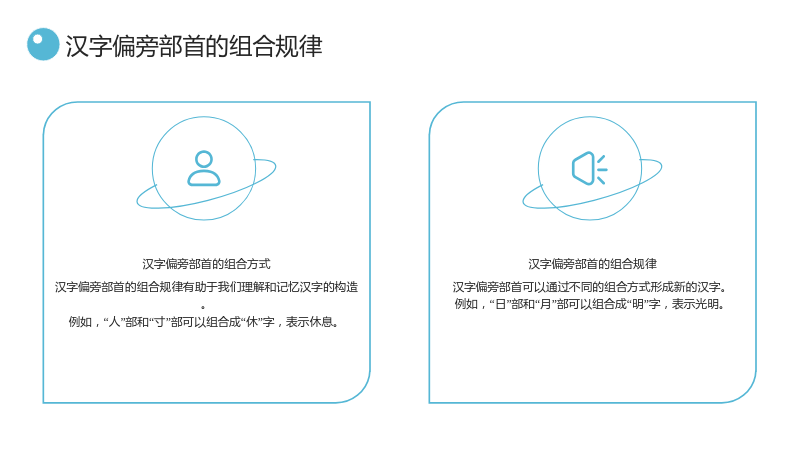 汉字偏旁部首的组合规律

汉字偏旁部首的组合方式

汉字偏旁部首的组合规律有助于我们理解和记忆汉字的构造。

例如，“人”部和“寸”部可以组合成“休”字，表示休息。

汉字偏旁部首的组合规律

汉字偏旁部首可以通过不同的组合方式形成新的汉字。

例如，“日”部和“月”部可以组合成“明”字，表示光明。